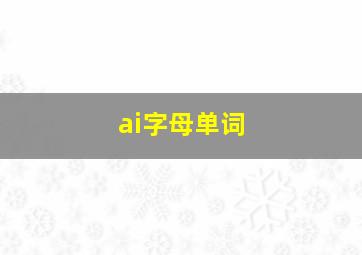 ai字母单词